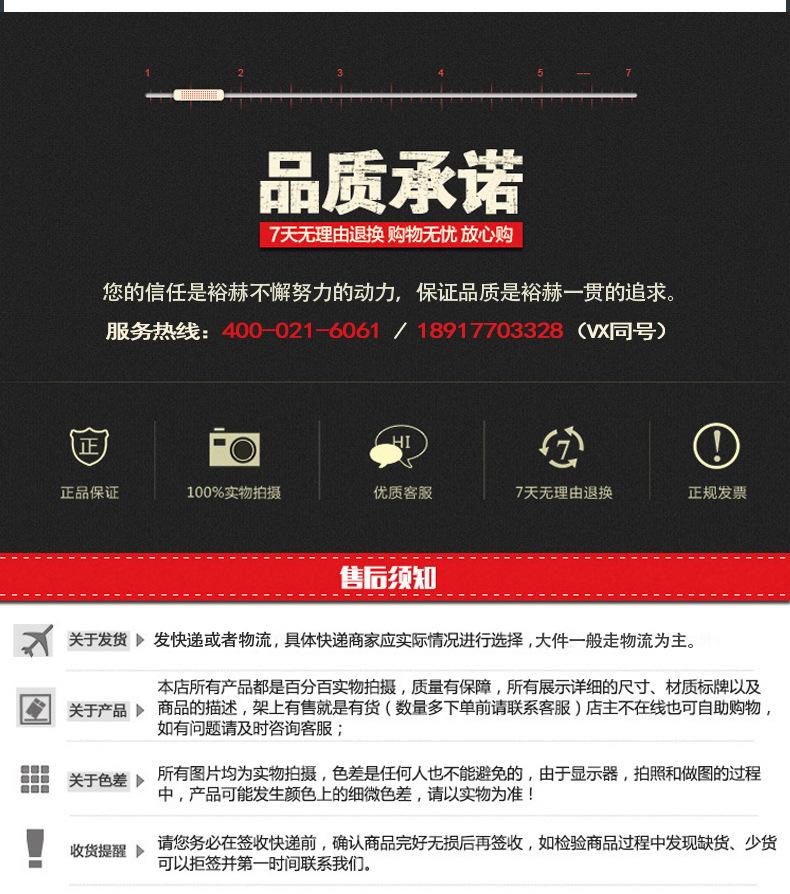 1 2 3 4 5 --- 7

品质承诺

7天无理由退换 购物无忧 放心购

您的信任是裕赫不懈努力的动力，保证品质是裕赫一贯的追求。

服务热线：400-021-6061 / 18917703328（VX同号）

正

正品保证

100%实物拍摄

HI

优质客服

7

7天无理由退换

正规发票

售后须知

关于发货 发快递或者物流，具体快递商家应实际情况进行选择，大件一般走物流为主。

关于产品 本店所有产品都是百分百实物拍摄，质量有保障，所有展示详细的尺寸、材质标牌以及商品的描述，架上有售就是有货（数量多下单前请联系客服）店主不在线也可自助购物，如有问题请及时咨询客服；

关于色差 所有图片均为实物拍摄，色差是任何人也不能避免的，由于显示器，拍照和做图的过程中，产品可能发生颜色上的细微色差，请以实物为准！

收货提醒 请您务必在签收快递前，确认商品完好无损后再签收，如检验商品过程中发现缺货、少货可以拒签并第一时间联系我们。